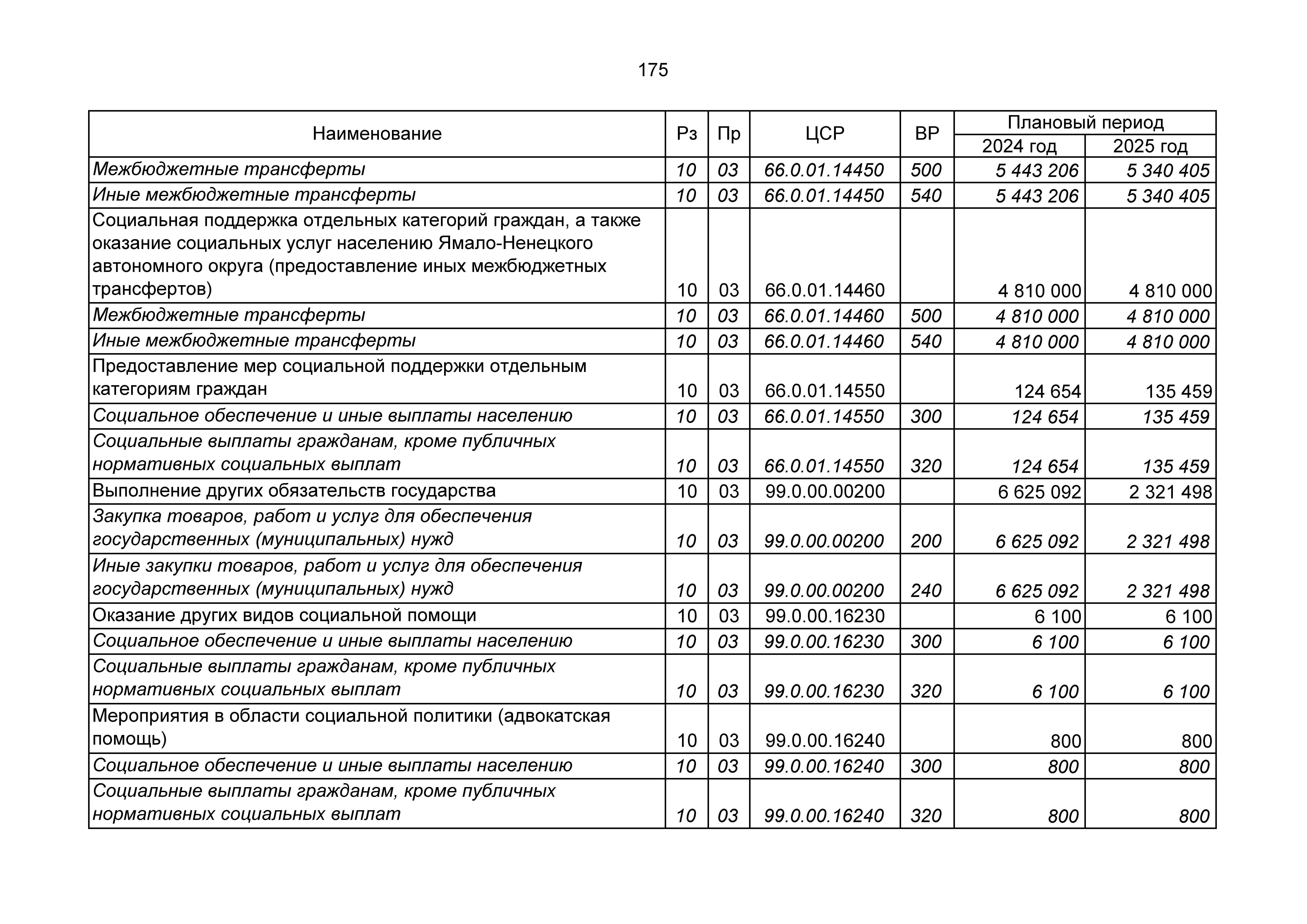 175

| Наименование | Рз | Пр | ЦСР | ВР | Плановый период 2024 год | Плановый период 2025 год |
|---|---|---|---|---|---|---|
| Межбюджетные трансферты | 10 | 03 | 66.0.01.14450 | 500 | 5 443 206 | 5 340 405 |
| Иные межбюджетные трансферты | 10 | 03 | 66.0.01.14450 | 540 | 5 443 206 | 5 340 405 |
| Социальная поддержка отдельных категорий граждан, а также оказание социальных услуг населению Ямало-Ненецкого автономного округа (предоставление иных межбюджетных трансфертов) | 10 | 03 | 66.0.01.14460 | | 4 810 000 | 4 810 000 |
| Межбюджетные трансферты | 10 | 03 | 66.0.01.14460 | 500 | 4 810 000 | 4 810 000 |
| Иные межбюджетные трансферты | 10 | 03 | 66.0.01.14460 | 540 | 4 810 000 | 4 810 000 |
| Предоставление мер социальной поддержки отдельным категориям граждан | 10 | 03 | 66.0.01.14550 | | 124 654 | 135 459 |
| Социальное обеспечение и иные выплаты населению | 10 | 03 | 66.0.01.14550 | 300 | 124 654 | 135 459 |
| Социальные выплаты гражданам, кроме публичных нормативных социальных выплат | 10 | 03 | 66.0.01.14550 | 320 | 124 654 | 135 459 |
| Выполнение других обязательств государства | 10 | 03 | 99.0.00.00200 | | 6 625 092 | 2 321 498 |
| Закупка товаров, работ и услуг для обеспечения государственных (муниципальных) нужд | 10 | 03 | 99.0.00.00200 | 200 | 6 625 092 | 2 321 498 |
| Иные закупки товаров, работ и услуг для обеспечения государственных (муниципальных) нужд | 10 | 03 | 99.0.00.00200 | 240 | 6 625 092 | 2 321 498 |
| Оказание других видов социальной помощи | 10 | 03 | 99.0.00.16230 | | 6 100 | 6 100 |
| Социальное обеспечение и иные выплаты населению | 10 | 03 | 99.0.00.16230 | 300 | 6 100 | 6 100 |
| Социальные выплаты гражданам, кроме публичных нормативных социальных выплат | 10 | 03 | 99.0.00.16230 | 320 | 6 100 | 6 100 |
| Мероприятия в области социальной политики (адвокатская помощь) | 10 | 03 | 99.0.00.16240 | | 800 | 800 |
| Социальное обеспечение и иные выплаты населению | 10 | 03 | 99.0.00.16240 | 300 | 800 | 800 |
| Социальные выплаты гражданам, кроме публичных нормативных социальных выплат | 10 | 03 | 99.0.00.16240 | 320 | 800 | 800 |